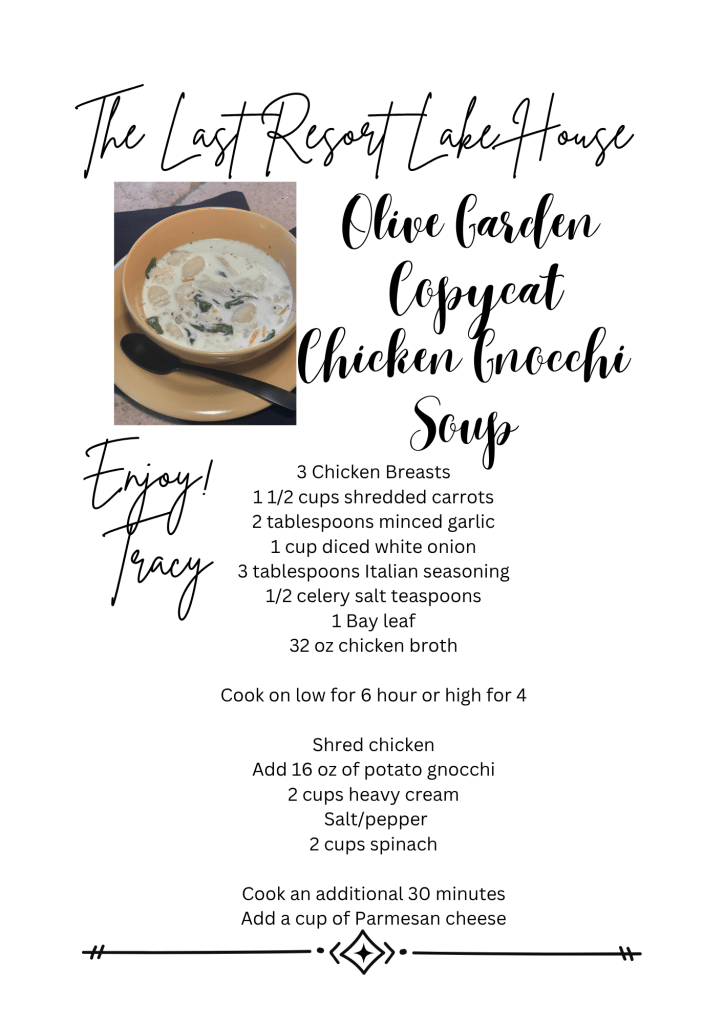 The Last Resort Lake House

Olive Garden Copycat Chicken Gnocchi Soup

Enjoy!
Tracy

3 Chicken Breasts
1 1/2 cups shredded carrots
2 tablespoons minced garlic
1 cup diced white onion
3 tablespoons Italian seasoning
1/2 celery salt teaspoons
1 Bay leaf
32 oz chicken broth

Cook on low for 6 hour or high for 4

Shred chicken
Add 16 oz of potato gnocchi
2 cups heavy cream
Salt/pepper
2 cups spinach

Cook an additional 30 minutes
Add a cup of Parmesan cheese